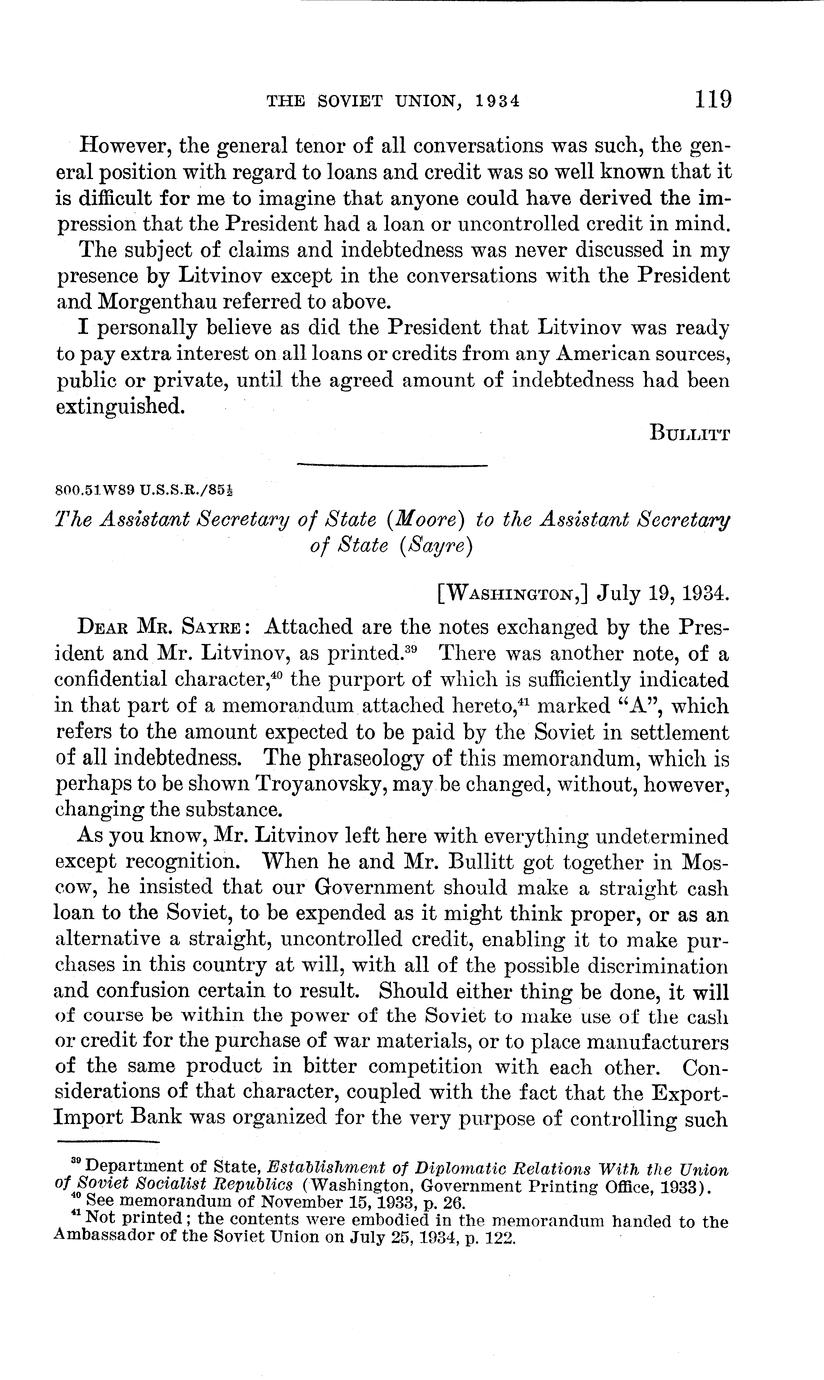 THE SOVIET UNION, 1934 119

However, the general tenor of all conversations was such, the general position with regard to loans and credit was so well known that it is difficult for me to imagine that anyone could have derived the impression that the President had a loan or uncontrolled credit in mind.

The subject of claims and indebtedness was never discussed in my presence by Litvinov except in the conversations with the President and Morgenthau referred to above.

I personally believe as did the President that Litvinov was ready to pay extra interest on all loans or credits from any American sources, public or private, until the agreed amount of indebtedness had been extinguished.

BULLITT

800.51W89 U.S.S.R./85½

The Assistant Secretary of State (Moore) to the Assistant Secretary of State (Sayre)

[WASHINGTON,] July 19, 1934.

DEAR MR. SAYRE: Attached are the notes exchanged by the President and Mr. Litvinov, as printed.$^{39}$ There was another note, of a confidential character,$^{40}$ the purport of which is sufficiently indicated in that part of a memorandum attached hereto,$^{41}$ marked "A", which refers to the amount expected to be paid by the Soviet in settlement of all indebtedness. The phraseology of this memorandum, which is perhaps to be shown Troyanovsky, may be changed, without, however, changing the substance.

As you know, Mr. Litvinov left here with everything undetermined except recognition. When he and Mr. Bullitt got together in Moscow, he insisted that our Government should make a straight cash loan to the Soviet, to be expended as it might think proper, or as an alternative a straight, uncontrolled credit, enabling it to make purchases in this country at will, with all of the possible discrimination and confusion certain to result. Should either thing be done, it will of course be within the power of the Soviet to make use of the cash or credit for the purchase of war materials, or to place manufacturers of the same product in bitter competition with each other. Considerations of that character, coupled with the fact that the Export-Import Bank was organized for the very purpose of controlling such

$^{39}$ Department of State, Establishment of Diplomatic Relations With the Union of Soviet Socialist Republics (Washington, Government Printing Office, 1933).
$^{40}$ See memorandum of November 15, 1933, p. 26.
$^{41}$ Not printed; the contents were embodied in the memorandum handed to the Ambassador of the Soviet Union on July 25, 1934, p. 122.